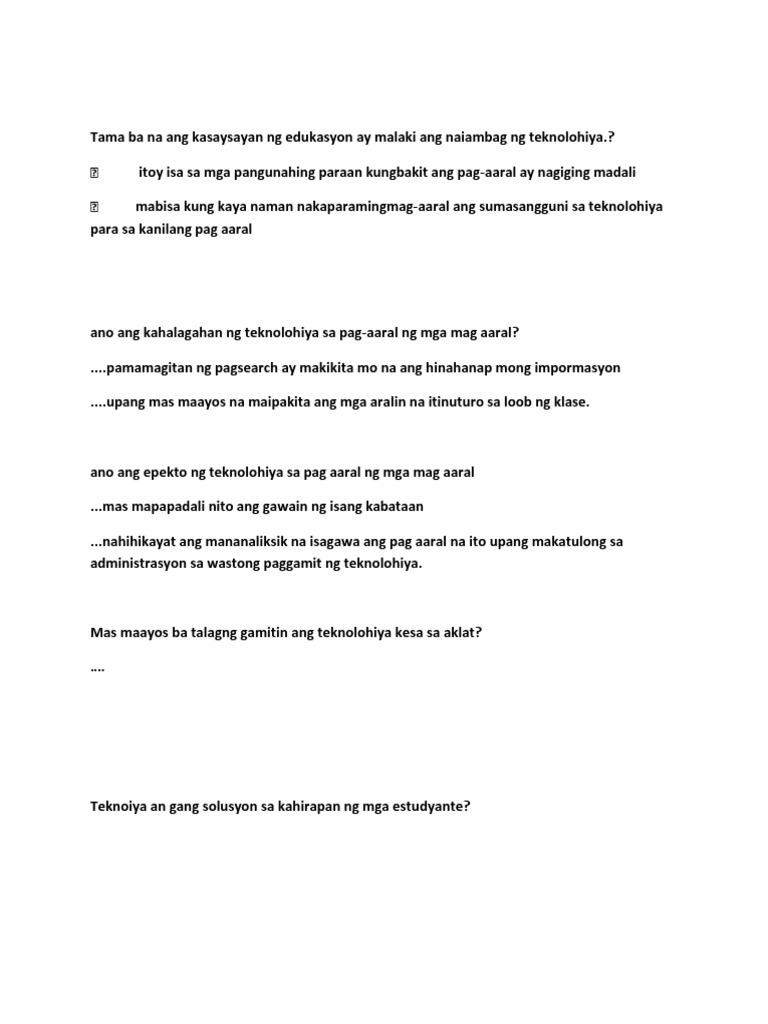 Tama ba na ang kasaysayan ng edukasyon ay malaki ang naiambag ng teknolohiya.?

 itoy isa sa mga pangunahing paraan kungbakit ang pag-aaral ay nagiging madali

 mabisa kung kaya naman nakaparamingmag-aaral ang sumasangguni sa teknolohiya para sa kanilang pag aaral

ano ang kahalagahan ng teknolohiya sa pag-aaral ng mga mag aaral?

....pamamagitan ng pagsearch ay makikita mo na ang hinahanap mong impormasyon

....upang mas maayos na maipakita ang mga aralin na itinuturo sa loob ng klase.

ano ang epekto ng teknolohiya sa pag aaral ng mga mag aaral

...mas mapapadali nito ang gawain ng isang kabataan

...nahihikayat ang mananaliksik na isagawa ang pag aaral na ito upang makatulong sa administrasyon sa wastong paggamit ng teknolohiya.

Mas maayos ba talagng gamitin ang teknolohiya kesa sa aklat?

....

Teknoiya an gang solusyon sa kahirapan ng mga estudyante?